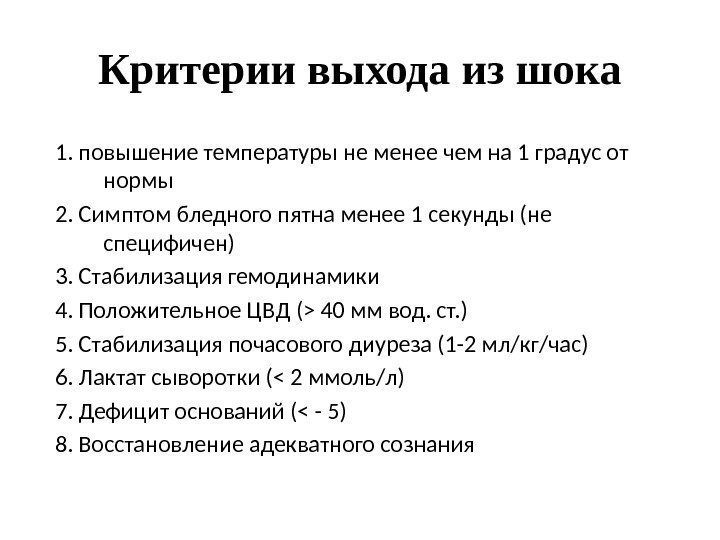 Критерии выхода из шока

1. повышение температуры не менее чем на 1 градус от нормы
2. Симптом бледного пятна менее 1 секунды (не специфичен)
3. Стабилизация гемодинамики
4. Положительное ЦВД (> 40 мм вод. ст.)
5. Стабилизация почасового диуреза (1-2 мл/кг/час)
6. Лактат сыворотки (< 2 ммоль/л)
7. Дефицит оснований (< - 5)
8. Восстановление адекватного сознания